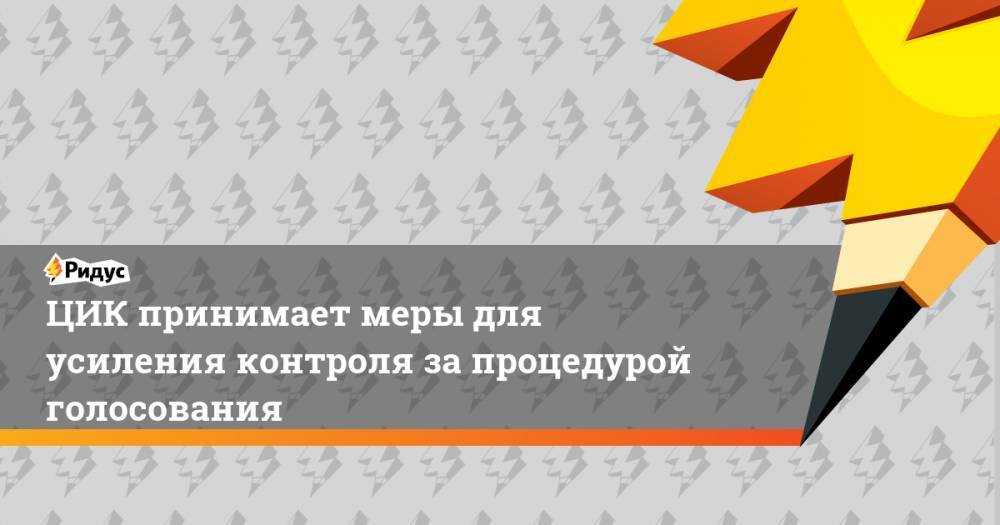 Ридус

ЦИК принимает меры для усиления контроля за процедурой голосования